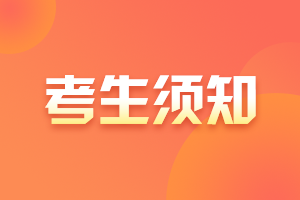 考生须知